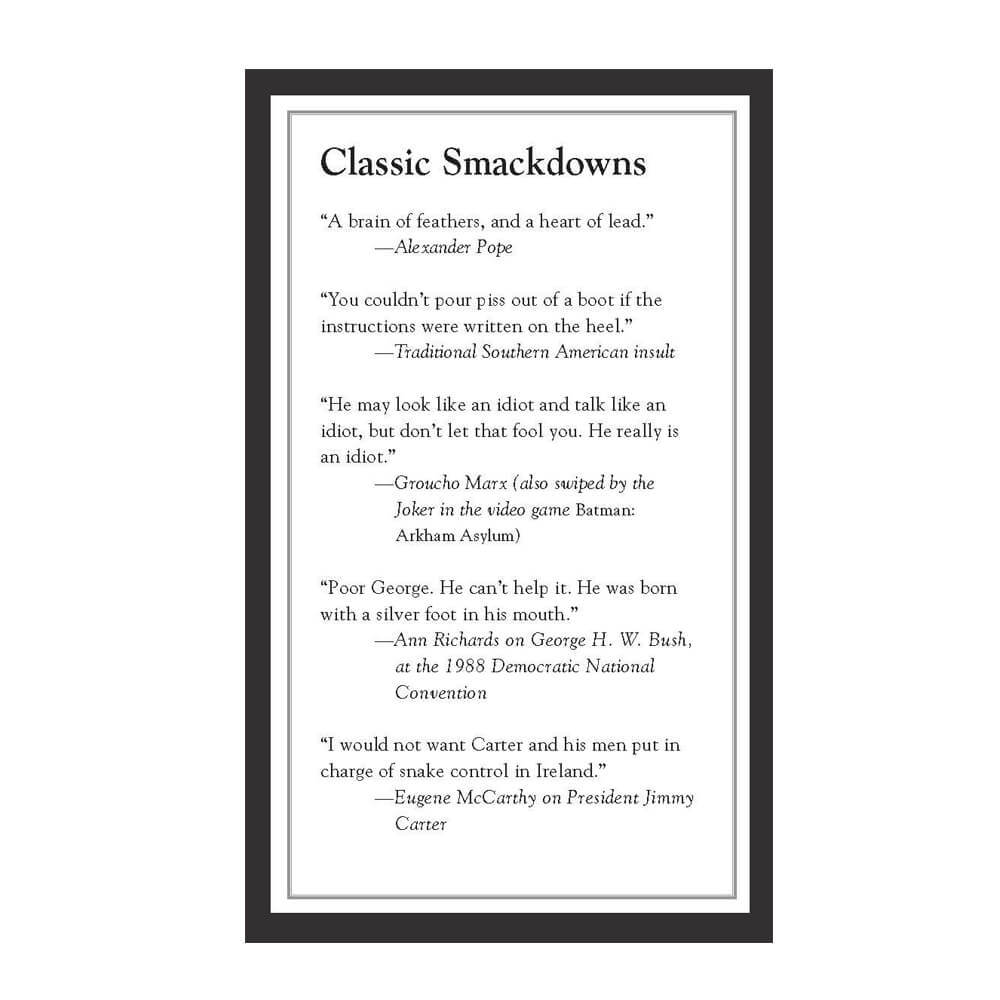 Classic Smackdowns

“A brain of feathers, and a heart of lead.”
—Alexander Pope

“You couldn’t pour piss out of a boot if the instructions were written on the heel.”
—Traditional Southern American insult

“He may look like an idiot and talk like an idiot, but don’t let that fool you. He really is an idiot.”
—Groucho Marx (also swiped by the Joker in the video game Batman: Arkham Asylum)

“Poor George. He can’t help it. He was born with a silver foot in his mouth.”
—Ann Richards on George H. W. Bush, at the 1988 Democratic National Convention

“I would not want Carter and his men put in charge of snake control in Ireland.”
—Eugene McCarthy on President Jimmy Carter